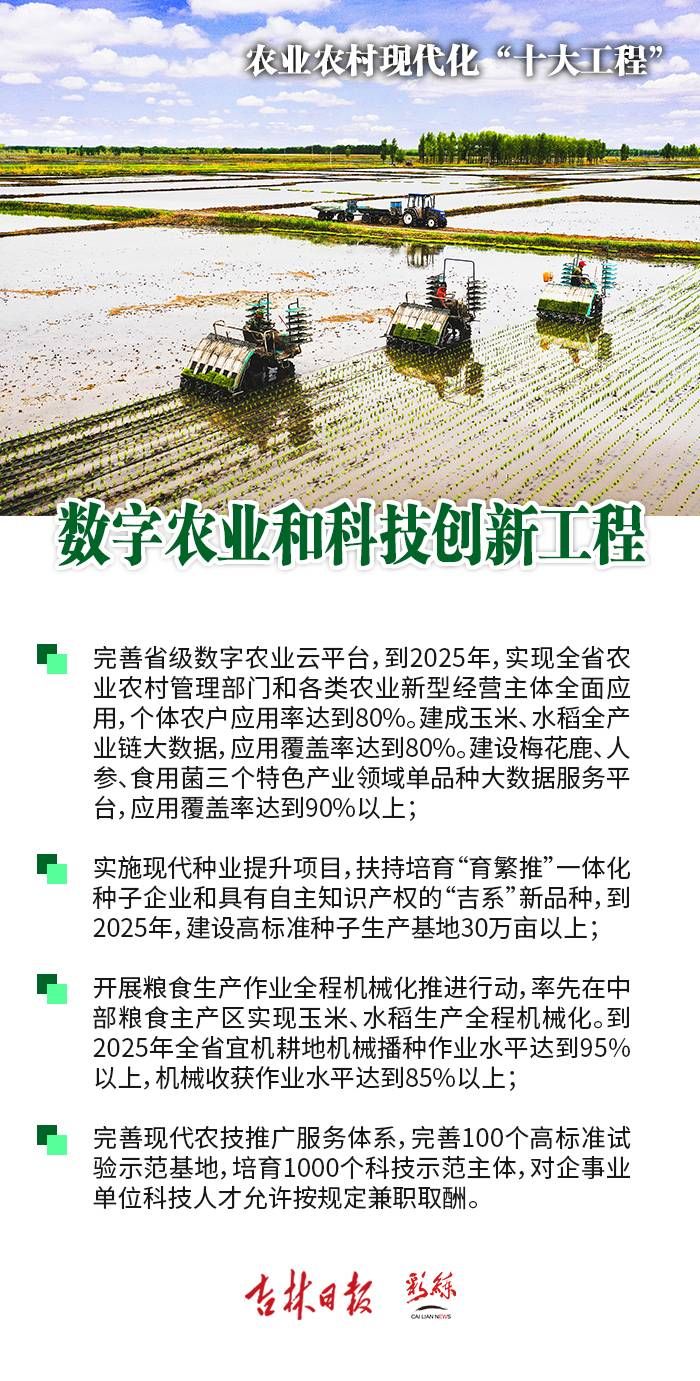 农业农村现代化“十大工程”

数字农业和科技创新工程

完善省级数字农业云平台，到2025年，实现全省农业农村管理部门和各类农业新型经营主体全面应用，个体农户应用率达到80%。建成玉米、水稻全产业链大数据，应用覆盖率达到80%。建设梅花鹿、人参、食用菌三个特色产业领域单品种大数据服务平台，应用覆盖率达到90%以上；

实施现代种业提升项目，扶持培育“育繁推”一体化种子企业和具有自主知识产权的“吉系”新品种，到2025年，建设高标准种子生产基地30万亩以上；

开展粮食生产作业全程机械化推进行动，率先在中部粮食主产区实现玉米、水稻生产全程机械化。到2025年全省宜机耕地机械播种作业水平达到95%以上，机械收获作业水平达到85%以上；

完善现代农技推广服务体系，完善100个高标准试验示范基地，培育1000个科技示范主体，对企事业单位科技人才允许按规定兼职取酬。

吉林日报 彩练 CAI LIAN NEWS